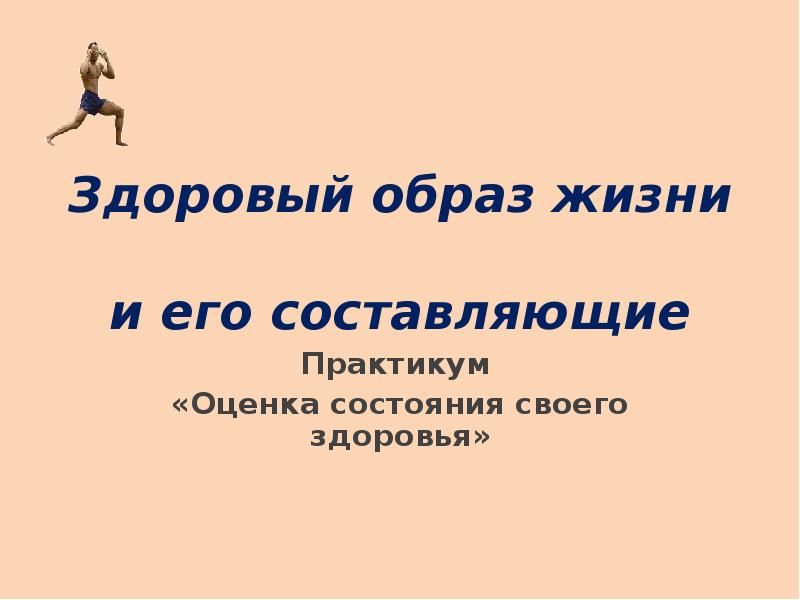 Здоровый образ жизни

и его составляющие

Практикум

«Оценка состояния своего здоровья»